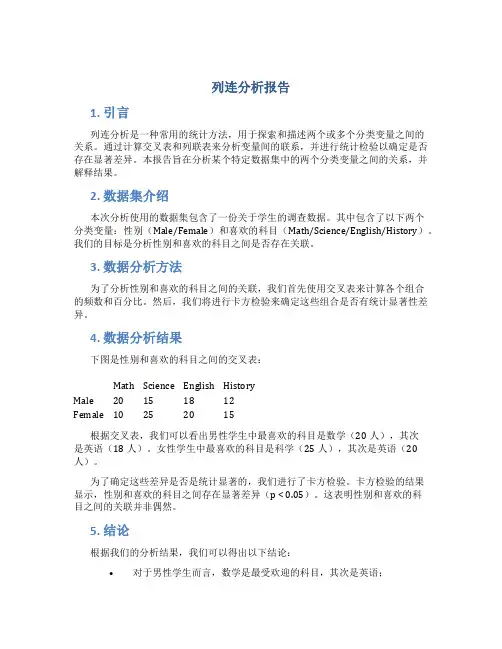 列连分析报告

1. 引言

列连分析是一种常用的统计方法，用于探索和描述两个或多个分类变量之间的关系。通过计算交叉表和列联表来分析变量间的联系，并进行统计检验以确定是否存在显著差异。本报告旨在分析某个特定数据集中的两个分类变量之间的关系，并解释结果。

2. 数据集介绍

本次分析使用的数据集包含了一份关于学生的调查数据。其中包含了以下两个分类变量：性别（Male/Female）和喜欢的科目（Math/Science/English/History）。我们的目标是分析性别和喜欢的科目之间是否存在关联。

3. 数据分析方法

为了分析性别和喜欢的科目之间的关联，我们首先使用交叉表来计算各个组合的频数和百分比。然后，我们将进行卡方检验来确定这些组合是否有统计显著性差异。

4. 数据分析结果

下图是性别和喜欢的科目之间的交叉表：

| | Math | Science | English | History |
|---|---|---|---|---|
| Male | 20 | 15 | 18 | 12 |
| Female | 10 | 25 | 20 | 15 |

根据交叉表，我们可以看出男性学生中最喜欢的科目是数学（20 人），其次是英语（18 人）。女性学生中最喜欢的科目是科学（25 人），其次是英语（20 人）。

为了确定这些差异是否是统计显著的，我们进行了卡方检验。卡方检验的结果显示，性别和喜欢的科目之间存在显著差异（p < 0.05）。这表明性别和喜欢的科目之间的关联并非偶然。

5. 结论

根据我们的分析结果，我们可以得出以下结论：

• 对于男性学生而言，数学是最受欢迎的科目，其次是英语；